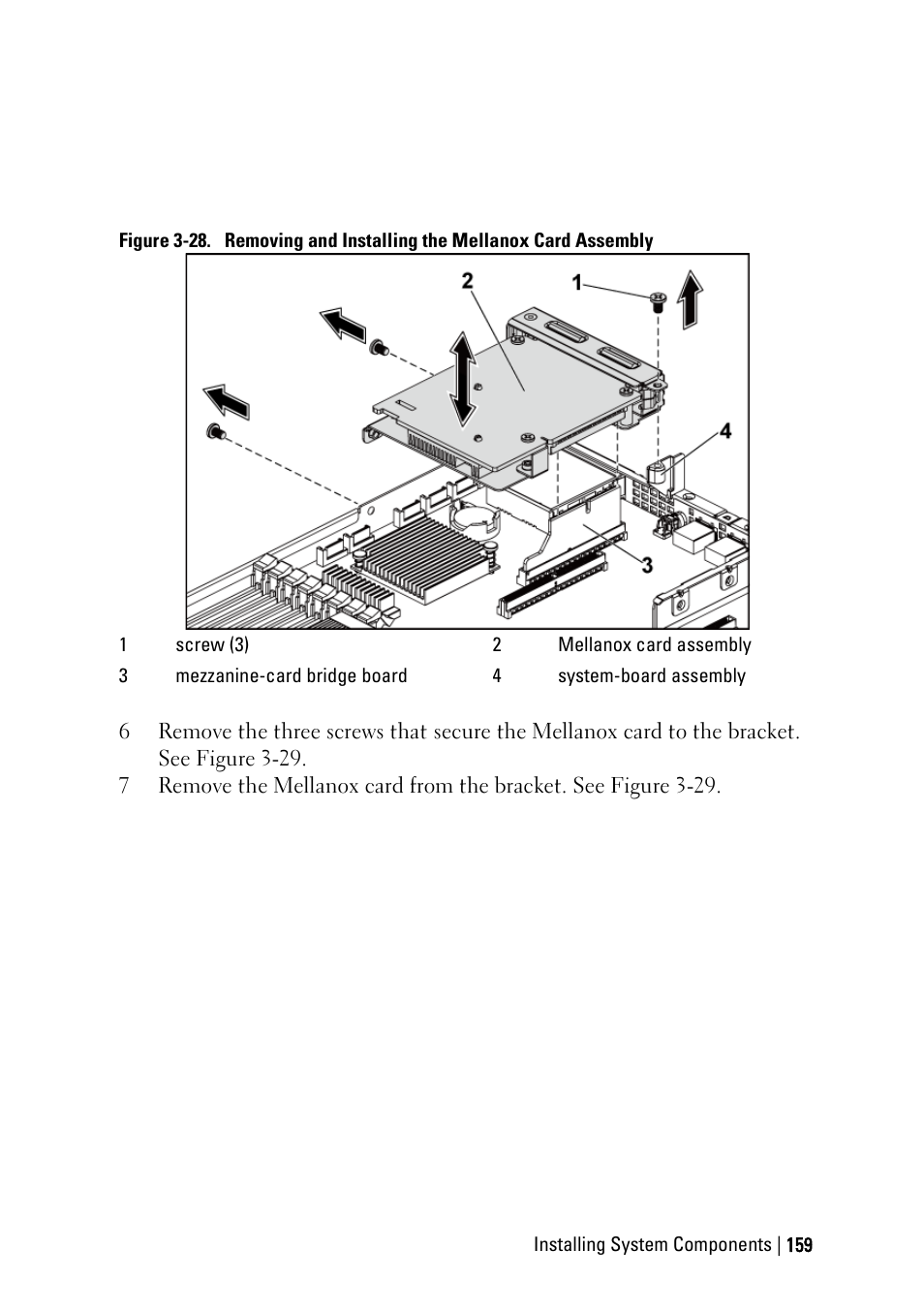 Figure 3-28. Removing and Installing the Mellanox Card Assembly

2

1

4

3

| 1 | screw (3) | 2 | Mellanox card assembly |
|---|---|---|---|
| 3 | mezzanine-card bridge board | 4 | system-board assembly |

6 Remove the three screws that secure the Mellanox card to the bracket. See Figure 3-29.

7 Remove the Mellanox card from the bracket. See Figure 3-29.

Installing System Components | 159